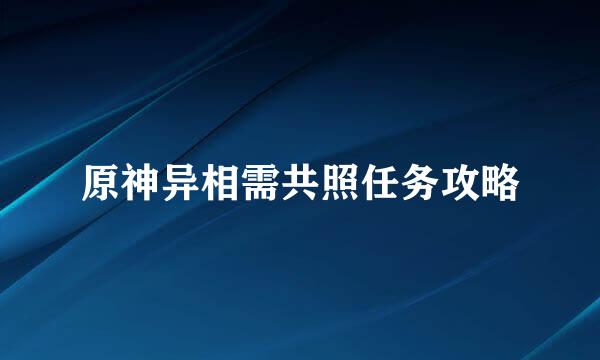 原神异相需共照任务攻略